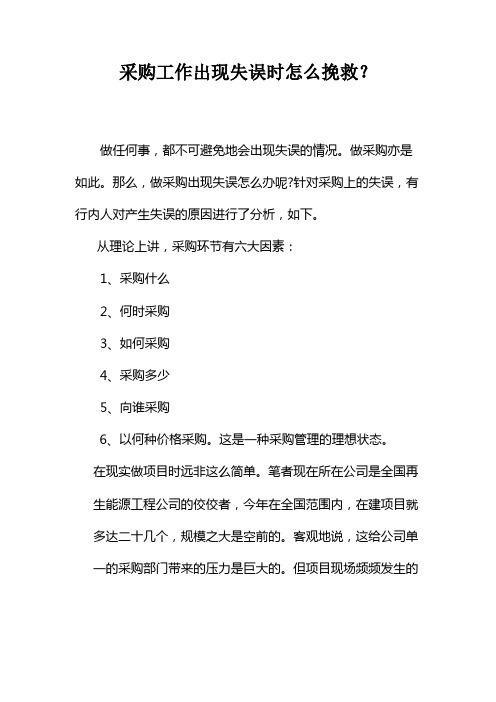 采购工作出现失误时怎么挽救?

做任何事，都不可避免地会出现失误的情况。做采购亦是如此。那么，做采购出现失误怎么办呢?针对采购上的失误，有行内人对产生失误的原因进行了分析，如下。

从理论上讲，采购环节有六大因素：

1、采购什么

2、何时采购

3、如何采购

4、采购多少

5、向谁采购

6、以何种价格采购。这是一种采购管理的理想状态。

在现实做项目时远非这么简单。笔者现在所在公司是全国再生能源工程公司的佼佼者，今年在全国范围内，在建项目就多达二十几个，规模之大是空前的。客观地说，这给公司单一的采购部门带来的压力是巨大的。但项目现场频频发生的